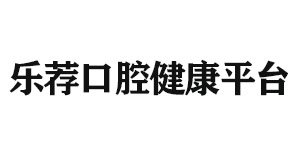 乐荐口腔健康平台